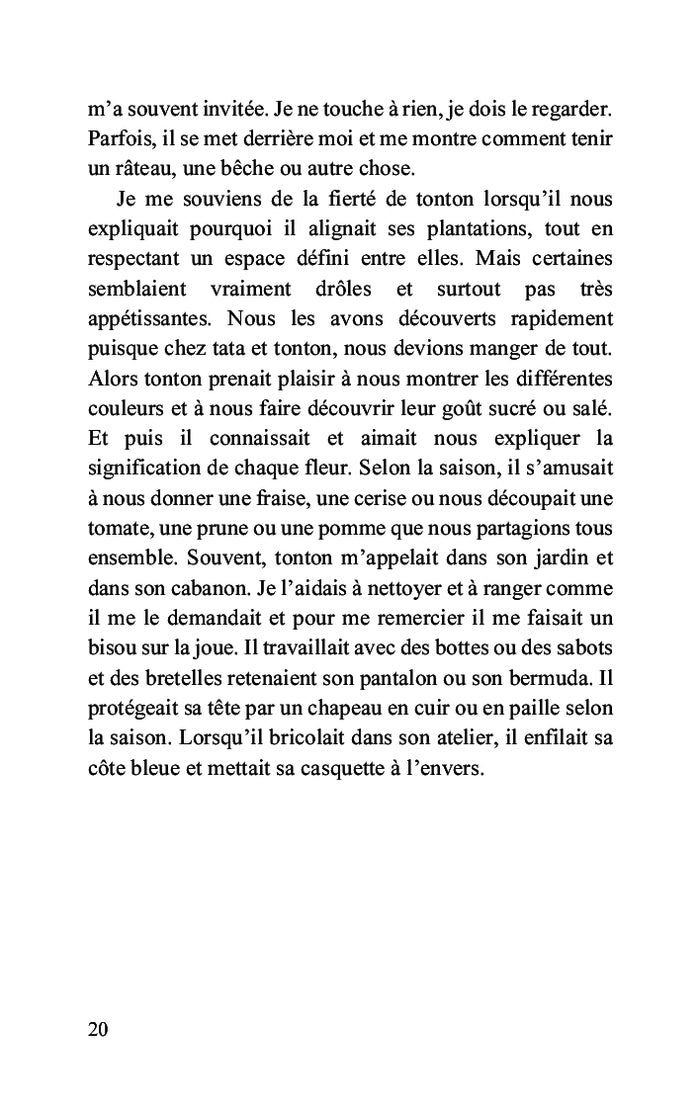 m’a souvent invitée. Je ne touche à rien, je dois le regarder. Parfois, il se met derrière moi et me montre comment tenir un râteau, une bêche ou autre chose.

Je me souviens de la fierté de tonton lorsqu’il nous expliquait pourquoi il alignait ses plantations, tout en respectant un espace défini entre elles. Mais certaines semblaient vraiment drôles et surtout pas très appétissantes. Nous les avons découverts rapidement puisque chez tata et tonton, nous devions manger de tout. Alors tonton prenait plaisir à nous montrer les différentes couleurs et à nous faire découvrir leur goût sucré ou salé. Et puis il connaissait et aimait nous expliquer la signification de chaque fleur. Selon la saison, il s’amusait à nous donner une fraise, une cerise ou nous découpait une tomate, une prune ou une pomme que nous partagions tous ensemble. Souvent, tonton m’appelait dans son jardin et dans son cabanon. Je l’aidais à nettoyer et à ranger comme il me le demandait et pour me remercier il me faisait un bisou sur la joue. Il travaillait avec des bottes ou des sabots et des bretelles retenaient son pantalon ou son bermuda. Il protégeait sa tête par un chapeau en cuir ou en paille selon la saison. Lorsqu’il bricolait dans son atelier, il enfilait sa côte bleue et mettait sa casquette à l’envers.

20